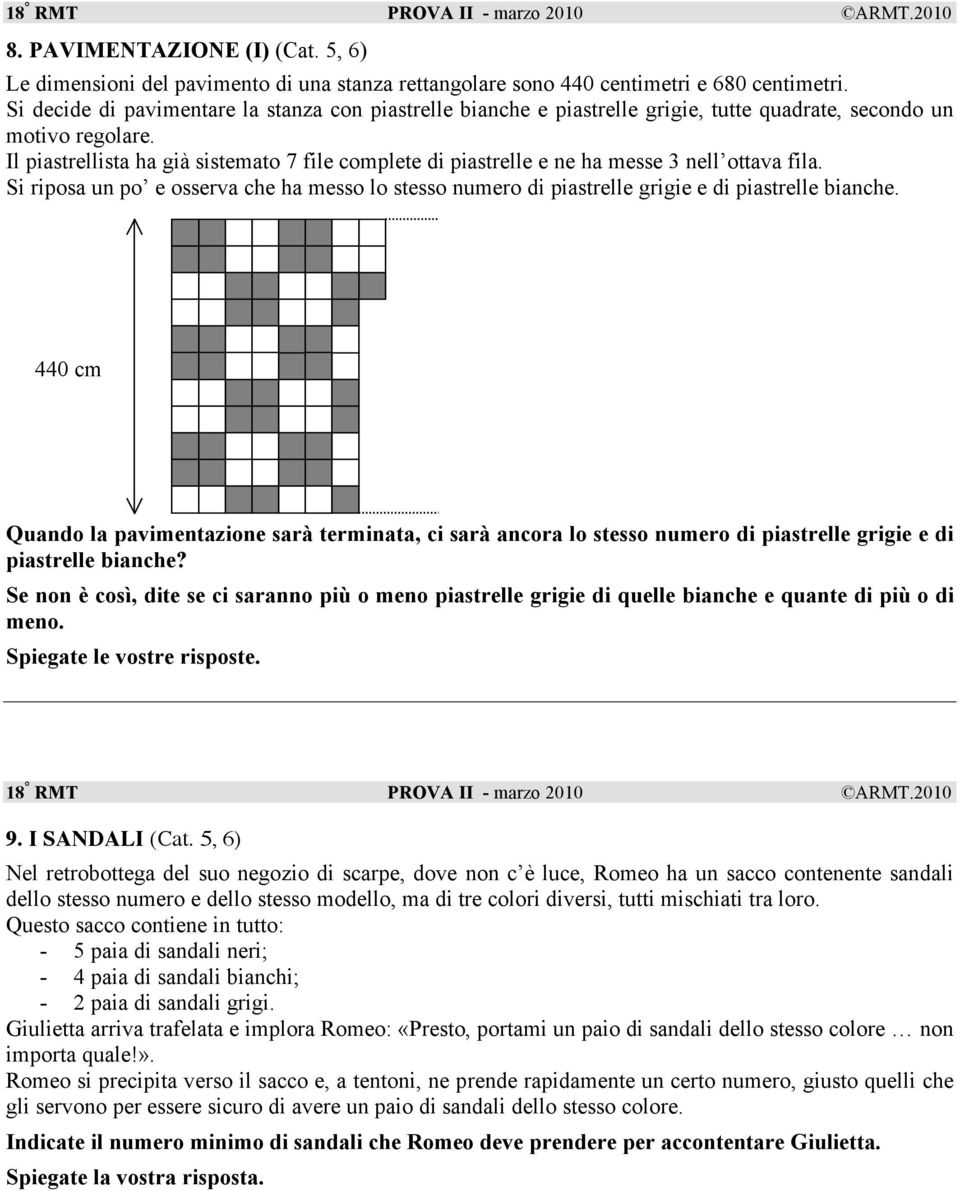 18° RMT PROVA II - marzo 2010 ©ARMT.2010

8. PAVIMENTAZIONE (I) (Cat. 5, 6)

Le dimensioni del pavimento di una stanza rettangolare sono 440 centimetri e 680 centimetri. Si decide di pavimentare la stanza con piastrelle bianche e piastrelle grigie, tutte quadrate, secondo un motivo regolare.
Il piastrellista ha già sistemato 7 file complete di piastrelle e ne ha messe 3 nell'ottava fila.
Si riposa un po' e osserva che ha messo lo stesso numero di piastrelle grigie e di piastrelle bianche.

440 cm

Quando la pavimentazione sarà terminata, ci sarà ancora lo stesso numero di piastrelle grigie e di piastrelle bianche?

Se non è così, dite se ci saranno più o meno piastrelle grigie di quelle bianche e quante di più o di meno.

Spiegate le vostre risposte.

18° RMT PROVA II - marzo 2010 ©ARMT.2010

9. I SANDALI (Cat. 5, 6)

Nel retrobottega del suo negozio di scarpe, dove non c'è luce, Romeo ha un sacco contenente sandali dello stesso numero e dello stesso modello, ma di tre colori diversi, tutti mischiati tra loro.
Questo sacco contiene in tutto:
- 5 paia di sandali neri;
- 4 paia di sandali bianchi;
- 2 paia di sandali grigi.
Giulietta arriva trafelata e implora Romeo: «Presto, portami un paio di sandali dello stesso colore … non importa quale!».
Romeo si precipita verso il sacco e, a tentoni, ne prende rapidamente un certo numero, giusto quelli che gli servono per essere sicuro di avere un paio di sandali dello stesso colore.

Indicate il numero minimo di sandali che Romeo deve prendere per accontentare Giulietta.

Spiegate la vostra risposta.